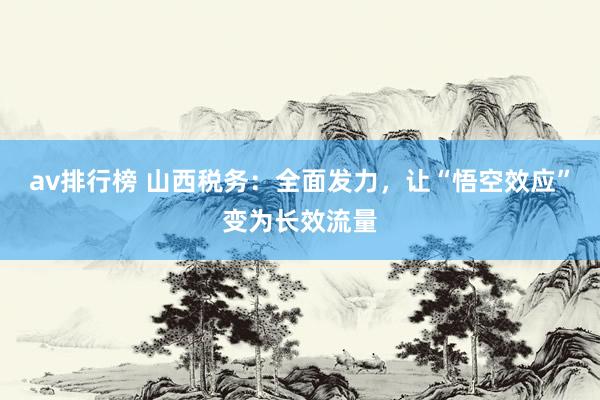 av排行榜 山西税务：全面发力，让“悟空效应”变为长效流量